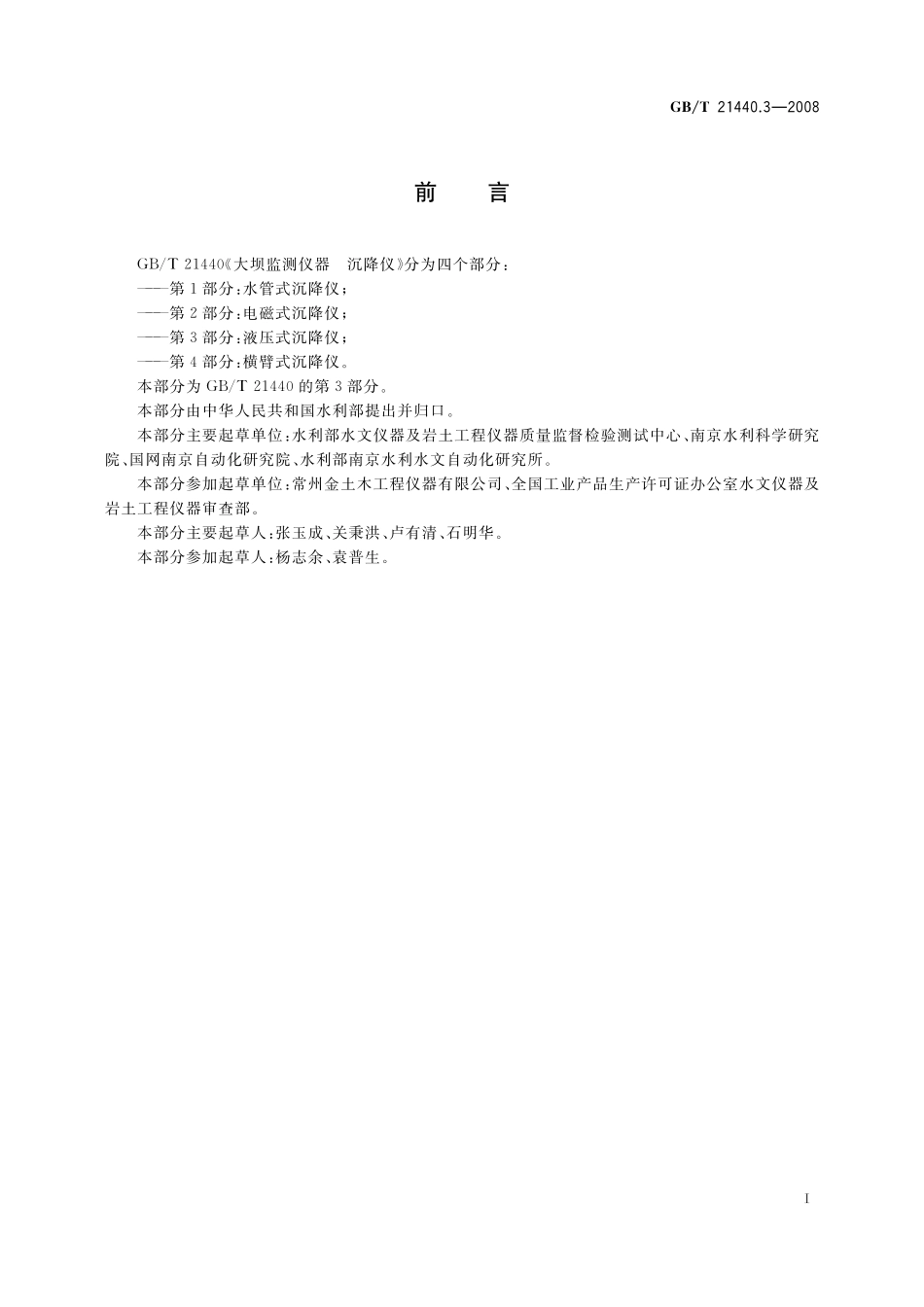 GB/T 21440.3—2008

前　言

GB/T 21440《大坝监测仪器　沉降仪》分为四个部分：

——第1部分：水管式沉降仪；

——第2部分：电磁式沉降仪；

——第3部分：液压式沉降仪；

——第4部分：横臂式沉降仪。

本部分为GB/T 21440的第3部分。

本部分由中华人民共和国水利部提出并归口。

本部分主要起草单位：水利部水文仪器及岩土工程仪器质量监督检验测试中心、南京水利科学研究院、国网南京自动化研究院、水利部南京水利水文自动化研究所。

本部分参加起草单位：常州金土木工程仪器有限公司、全国工业产品生产许可证办公室水文仪器及岩土工程仪器审查部。

本部分主要起草人：张玉成、关秉洪、卢有清、石明华。

本部分参加起草人：杨志余、袁普生。

I